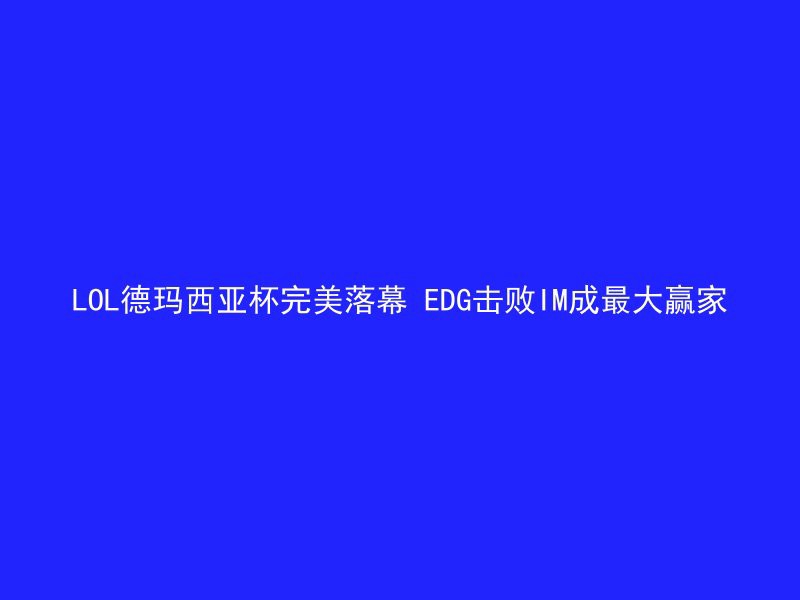 LOL德玛西亚杯完美落幕 EDG击败IM成最大赢家